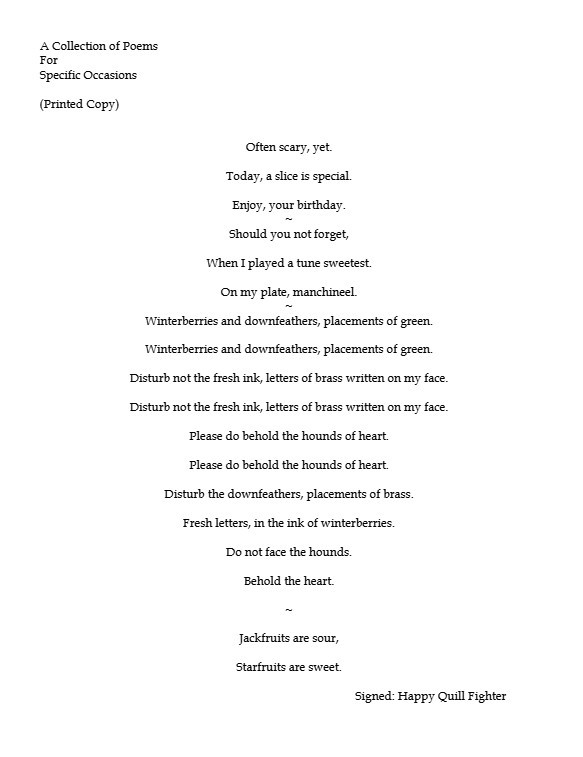 A Collection of Poems
For
Specific Occasions

(Printed Copy)

Often scary, yet.

Today, a slice is special.

Enjoy, your birthday.
~
Should you not forget,

When I played a tune sweetest.

On my plate, manchineel.
~
Winterberries and downfeathers, placements of green.

Winterberries and downfeathers, placements of green.

Disturb not the fresh ink, letters of brass written on my face.

Disturb not the fresh ink, letters of brass written on my face.

Please do behold the hounds of heart.

Please do behold the hounds of heart.

Disturb the downfeathers, placements of brass.

Fresh letters, in the ink of winterberries.

Do not face the hounds.

Behold the heart.

~

Jackfruits are sour,

Starfruits are sweet.

Signed: Happy Quill Fighter